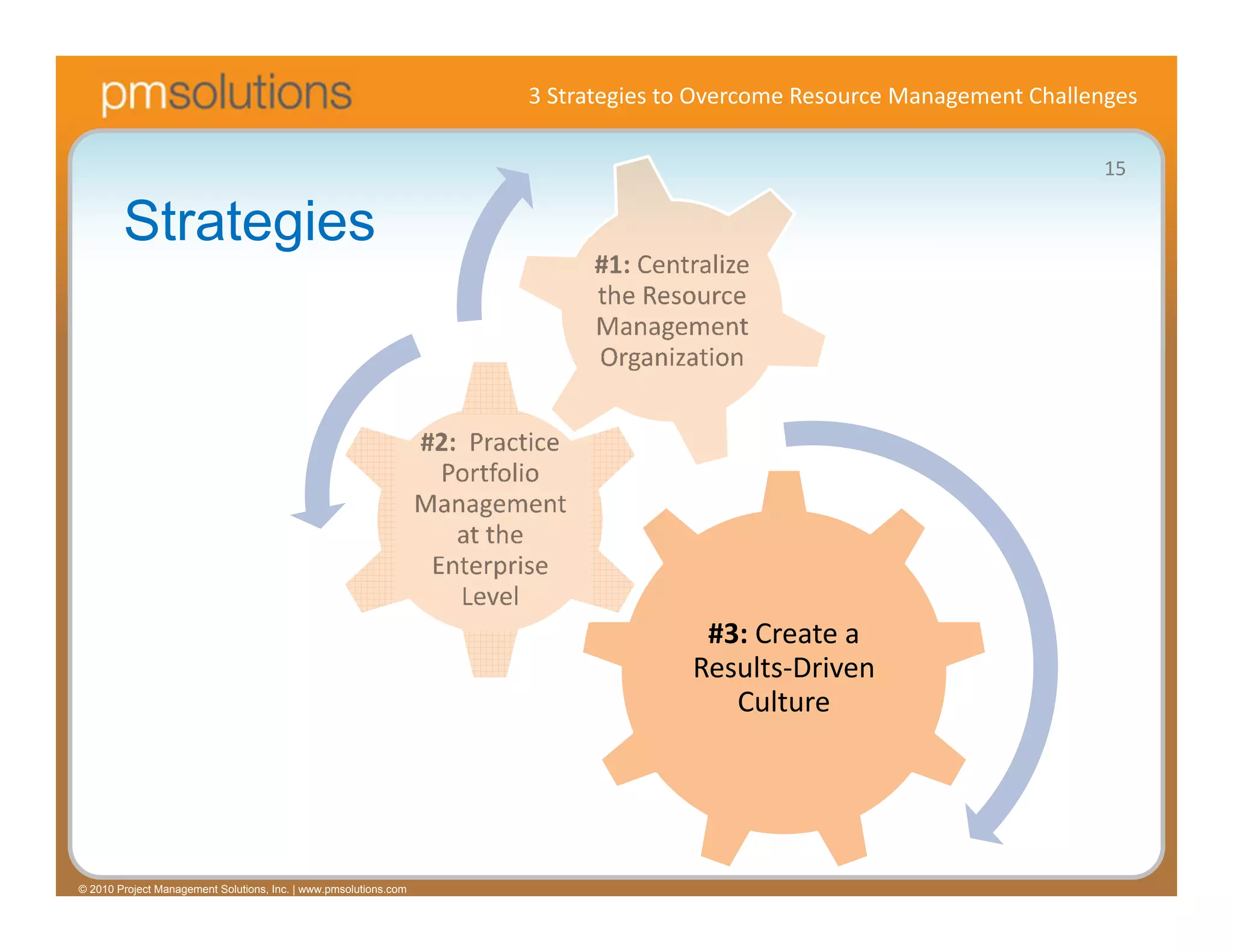 pmsolutions

3 Strategies to Overcome Resource Management Challenges

15

Strategies

#1: Centralize the Resource Management Organization

#2: Practice Portfolio Management at the Enterprise Level

#3: Create a Results-Driven Culture

© 2010 Project Management Solutions, Inc. | www.pmsolutions.com